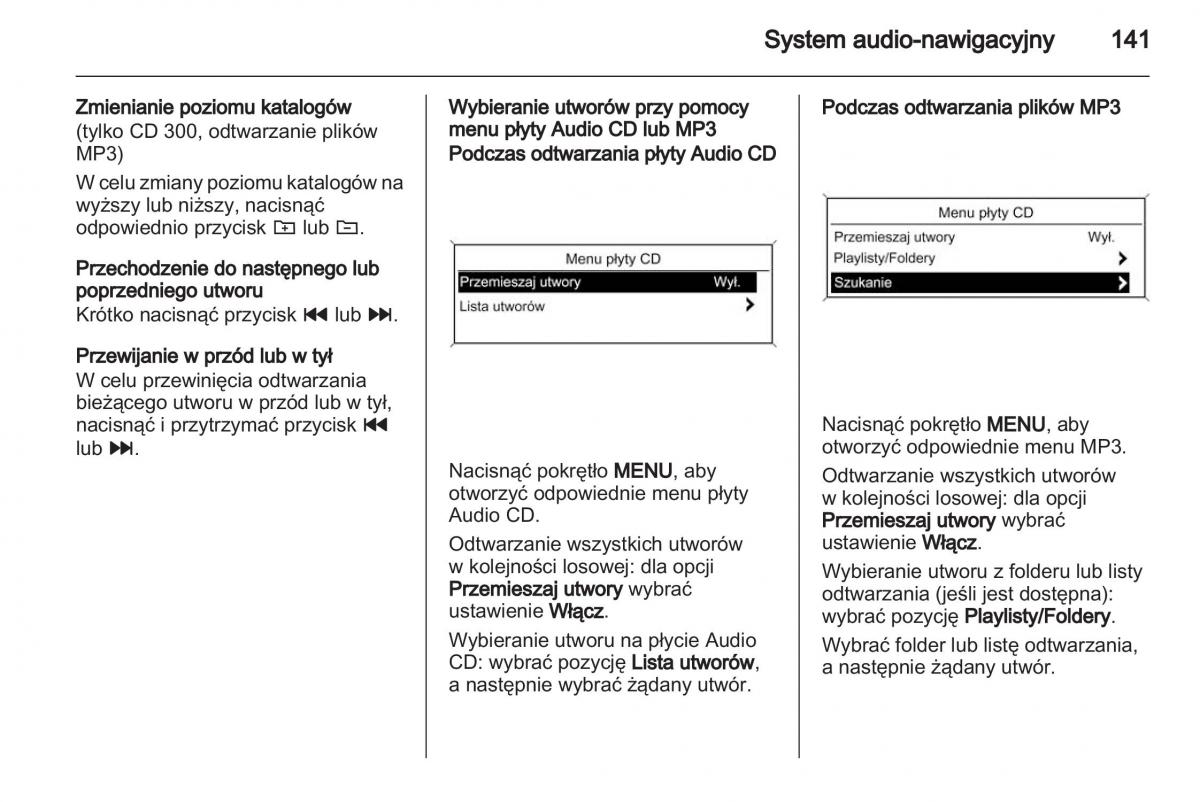 System audio-nawigacyjny 141

Zmienianie poziomu katalogów
(tylko CD 300, odtwarzanie plików MP3)

W celu zmiany poziomu katalogów na wyższy lub niższy, nacisnąć odpowiednio przycisk ⊞ lub ⊟.

Przechodzenie do następnego lub poprzedniego utworu
Krótko nacisnąć przycisk ⏮ lub ⏭.

Przewijanie w przód lub w tył
W celu przewinięcia odtwarzania bieżącego utworu w przód lub w tył, nacisnąć i przytrzymać przycisk ⏮ lub ⏭.

Wybieranie utworów przy pomocy menu płyty Audio CD lub MP3
Podczas odtwarzania płyty Audio CD

Menu płyty CD
Przemieszaj utwory Wył.
Lista utworów >

Nacisnąć pokrętło MENU, aby otworzyć odpowiednie menu płyty Audio CD.

Odtwarzanie wszystkich utworów w kolejności losowej: dla opcji Przemieszaj utwory wybrać ustawienie Włącz.

Wybieranie utworu na płycie Audio CD: wybrać pozycję Lista utworów, a następnie wybrać żądany utwór.

Podczas odtwarzania plików MP3

Menu płyty CD
Przemieszaj utwory Wył.
Playlisty/Foldery >
Szukanie >

Nacisnąć pokrętło MENU, aby otworzyć odpowiednie menu MP3.

Odtwarzanie wszystkich utworów w kolejności losowej: dla opcji Przemieszaj utwory wybrać ustawienie Włącz.

Wybieranie utworu z folderu lub listy odtwarzania (jeśli jest dostępna): wybrać pozycję Playlisty/Foldery.

Wybrać folder lub listę odtwarzania, a następnie żądany utwór.